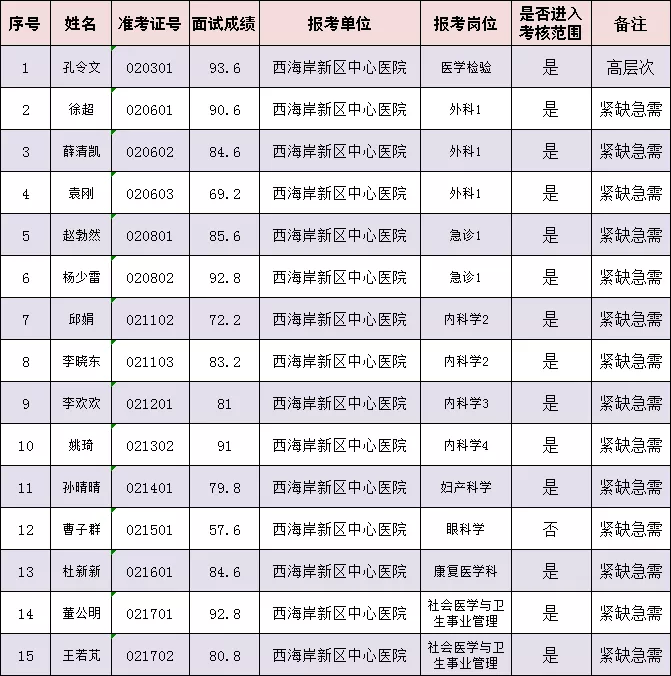 | 序号 | 姓名 | 准考证号 | 面试成绩 | 报考单位 | 报考岗位 | 是否进入考核范围 | 备注 |
|---|---|---|---|---|---|---|---|
| 1 | 孔令文 | 020301 | 93.6 | 西海岸新区中心医院 | 医学检验 | 是 | 高层次 |
| 2 | 徐超 | 020601 | 90.6 | 西海岸新区中心医院 | 外科1 | 是 | 紧缺急需 |
| 3 | 薛清凯 | 020602 | 84.6 | 西海岸新区中心医院 | 外科1 | 是 | 紧缺急需 |
| 4 | 袁刚 | 020603 | 69.2 | 西海岸新区中心医院 | 外科1 | 是 | 紧缺急需 |
| 5 | 赵勃然 | 020801 | 85.6 | 西海岸新区中心医院 | 急诊1 | 是 | 紧缺急需 |
| 6 | 杨少雷 | 020802 | 92.8 | 西海岸新区中心医院 | 急诊1 | 是 | 紧缺急需 |
| 7 | 邱娟 | 021102 | 72.2 | 西海岸新区中心医院 | 内科学2 | 是 | 紧缺急需 |
| 8 | 李晓东 | 021103 | 83.2 | 西海岸新区中心医院 | 内科学2 | 是 | 紧缺急需 |
| 9 | 李欢欢 | 021201 | 81 | 西海岸新区中心医院 | 内科学3 | 是 | 紧缺急需 |
| 10 | 姚琦 | 021302 | 91 | 西海岸新区中心医院 | 内科学4 | 是 | 紧缺急需 |
| 11 | 孙晴晴 | 021401 | 79.8 | 西海岸新区中心医院 | 妇产科学 | 是 | 紧缺急需 |
| 12 | 曹子群 | 021501 | 57.6 | 西海岸新区中心医院 | 眼科学 | 否 | 紧缺急需 |
| 13 | 杜新新 | 021601 | 84.6 | 西海岸新区中心医院 | 康复医学科 | 是 | 紧缺急需 |
| 14 | 董公明 | 021701 | 92.8 | 西海岸新区中心医院 | 社会医学与卫生事业管理 | 是 | 紧缺急需 |
| 15 | 王若芃 | 021702 | 80.8 | 西海岸新区中心医院 | 社会医学与卫生事业管理 | 是 | 紧缺急需 |